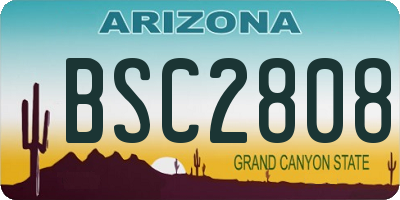 ARIZONA
BSC2808
GRAND CANYON STATE